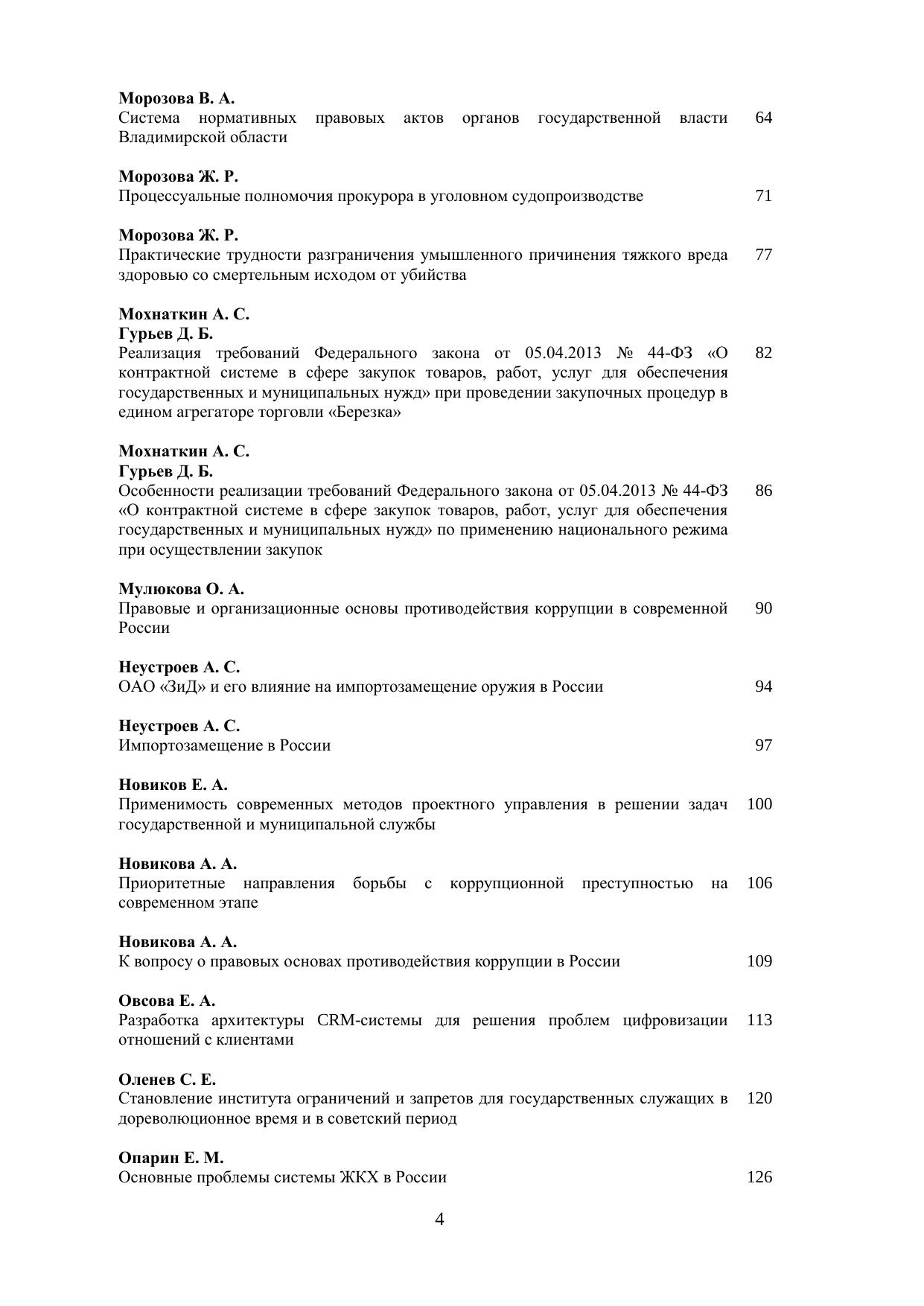 **Морозова В. А.**
Система нормативных правовых актов органов государственной власти Владимирской области 64

**Морозова Ж. Р.**
Процессуальные полномочия прокурора в уголовном судопроизводстве 71

**Морозова Ж. Р.**
Практические трудности разграничения умышленного причинения тяжкого вреда здоровью со смертельным исходом от убийства 77

**Мохнаткин А. С.**
**Гурьев Д. Б.**
Реализация требований Федерального закона от 05.04.2013 № 44-ФЗ «О контрактной системе в сфере закупок товаров, работ, услуг для обеспечения государственных и муниципальных нужд» при проведении закупочных процедур в едином агрегаторе торговли «Березка» 82

**Мохнаткин А. С.**
**Гурьев Д. Б.**
Особенности реализации требований Федерального закона от 05.04.2013 № 44-ФЗ «О контрактной системе в сфере закупок товаров, работ, услуг для обеспечения государственных и муниципальных нужд» по применению национального режима при осуществлении закупок 86

**Мулюкова О. А.**
Правовые и организационные основы противодействия коррупции в современной России 90

**Неустроев А. С.**
ОАО «ЗиД» и его влияние на импортозамещение оружия в России 94

**Неустроев А. С.**
Импортозамещение в России 97

**Новиков Е. А.**
Применимость современных методов проектного управления в решении задач государственной и муниципальной службы 100

**Новикова А. А.**
Приоритетные направления борьбы с коррупционной преступностью на современном этапе 106

**Новикова А. А.**
К вопросу о правовых основах противодействия коррупции в России 109

**Овсова Е. А.**
Разработка архитектуры CRM-системы для решения проблем цифровизации отношений с клиентами 113

**Оленев С. Е.**
Становление института ограничений и запретов для государственных служащих в дореволюционное время и в советский период 120

**Опарин Е. М.**
Основные проблемы системы ЖКХ в России 126

4